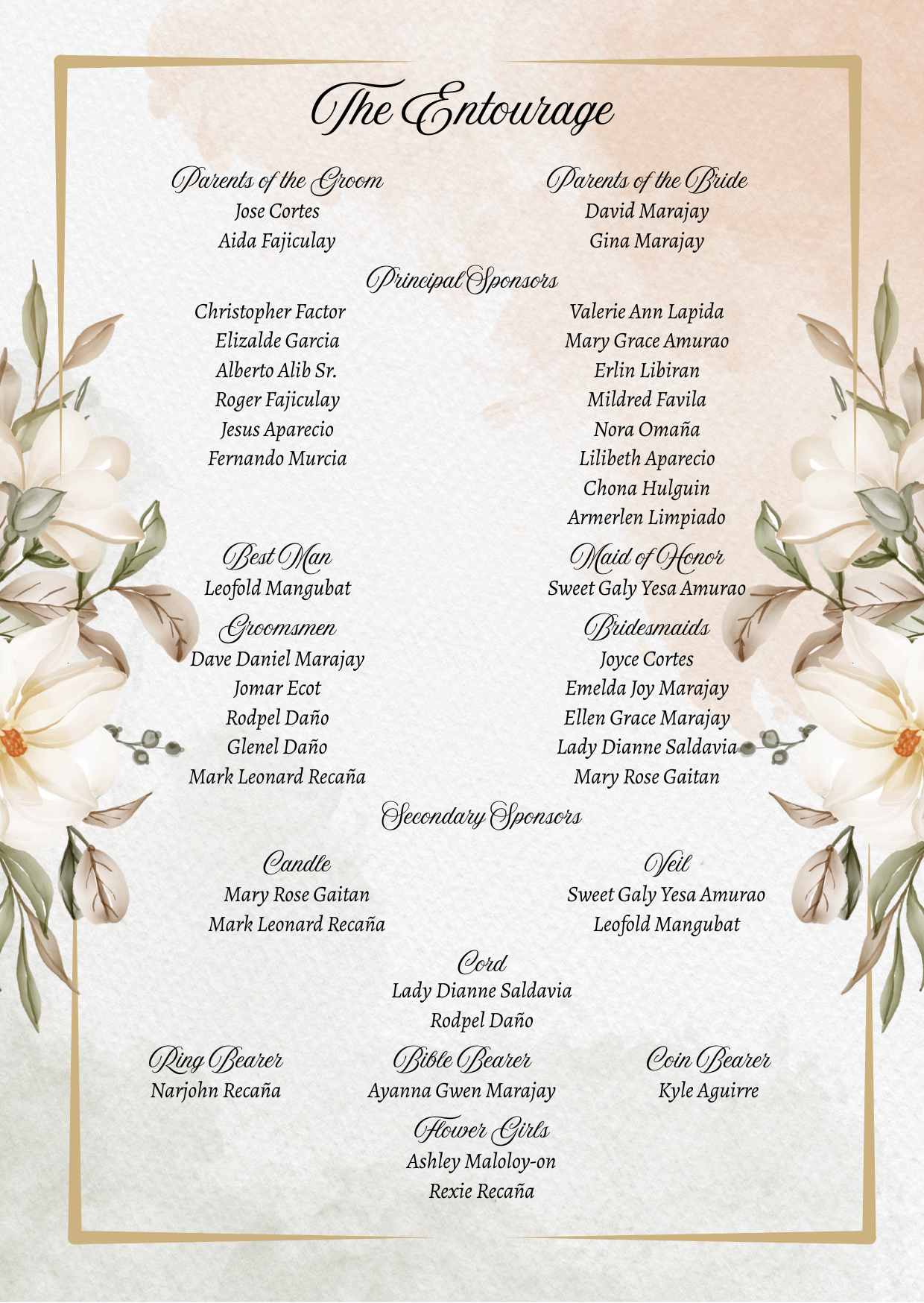 The Entourage

Parents of the Groom
Jose Cortes
Aida Fajiculay

Parents of the Bride
David Marajay
Gina Marajay

Principal Sponsors

Christopher Factor
Elizalde Garcia
Alberto Alib Sr.
Roger Fajiculay
Jesus Aparecio
Fernando Murcia

Valerie Ann Lapida
Mary Grace Amurao
Erlin Libiran
Mildred Favila
Nora Omaña
Lilibeth Aparecio
Chona Hulguin
Armerlen Limpiado

Best Man
Leofold Mangubat

Maid of Honor
Sweet Galy Yesa Amurao

Groomsmen
Dave Daniel Marajay
Jomar Ecot
Rodpel Daño
Glenel Daño
Mark Leonard Recaña

Bridesmaids
Joyce Cortes
Emelda Joy Marajay
Ellen Grace Marajay
Lady Dianne Saldavia
Mary Rose Gaitan

Secondary Sponsors

Candle
Mary Rose Gaitan
Mark Leonard Recaña

Veil
Sweet Galy Yesa Amurao
Leofold Mangubat

Cord
Lady Dianne Saldavia
Rodpel Daño

Ring Bearer
Narjohn Recaña

Bible Bearer
Ayanna Gwen Marajay

Coin Bearer
Kyle Aguirre

Flower Girls
Ashley Maloloy-on
Rexie Recaña